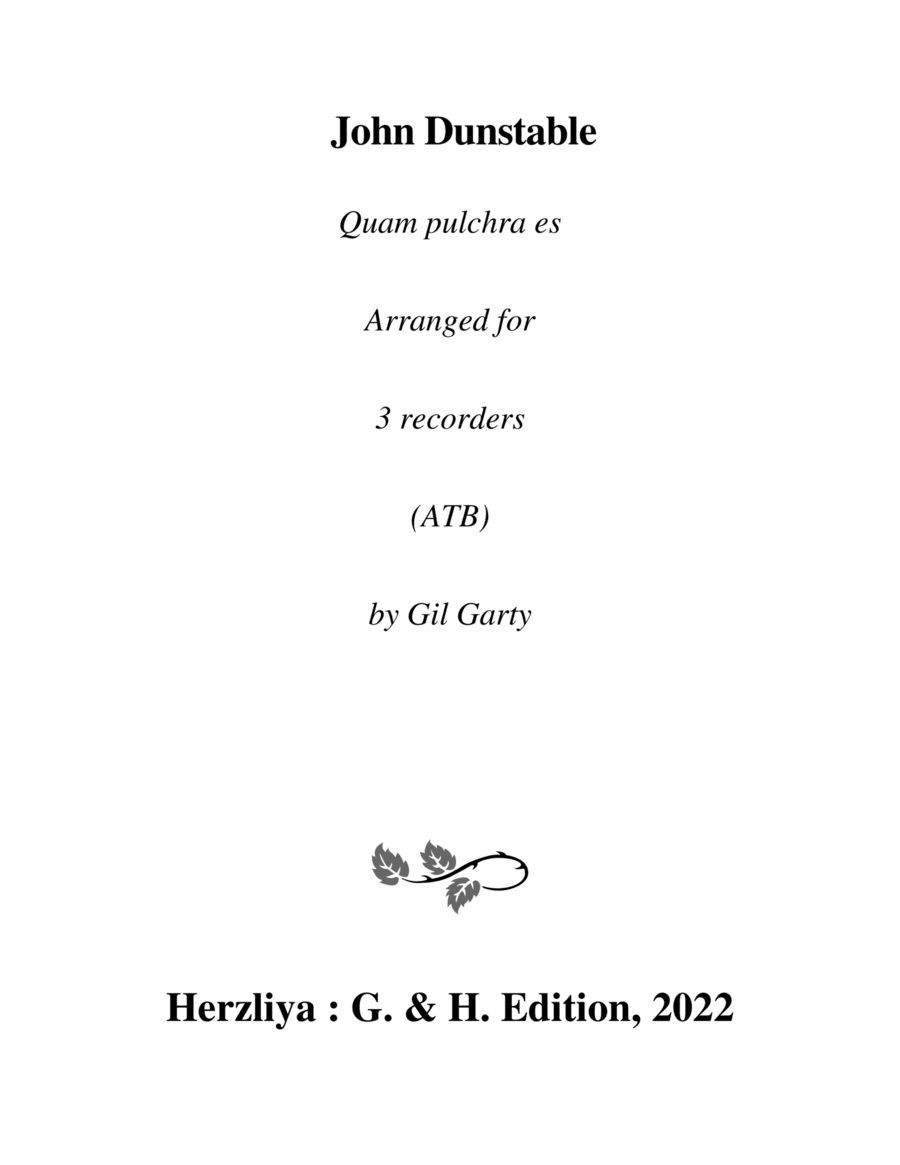 John Dunstable

Quam pulchra es

Arranged for

3 recorders

(ATB)

by Gil Garty

Herzliya : G. & H. Edition, 2022